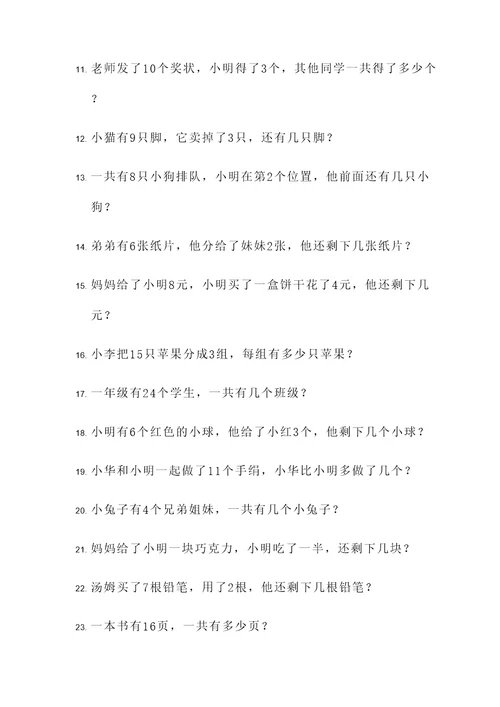 11. 老师发了10个奖状，小明得了3个，其他同学一共得了多少个？

12. 小猫有9只脚，它卖掉了3只，还有几只脚？

13. 一共有8只小狗排队，小明在第2个位置，他前面还有几只小狗？

14. 弟弟有6张纸片，他分给了妹妹2张，他还剩下几张纸片？

15. 妈妈给了小明8元，小明买了一盒饼干花了4元，他还剩下几元？

16. 小李把15只苹果分成3组，每组有多少只苹果？

17. 一年级有24个学生，一共有几个班级？

18. 小明有6个红色的小球，他给了小红3个，他剩下几个小球？

19. 小华和小明一起做了11个手绢，小华比小明多做了几个？

20. 小兔子有4个兄弟姐妹，一共有几个小兔子？

21. 妈妈给了小明一块巧克力，小明吃了一半，还剩下几块？

22. 汤姆买了7根铅笔，用了2根，他还剩下几根铅笔？

23. 一本书有16页，一共有多少页？